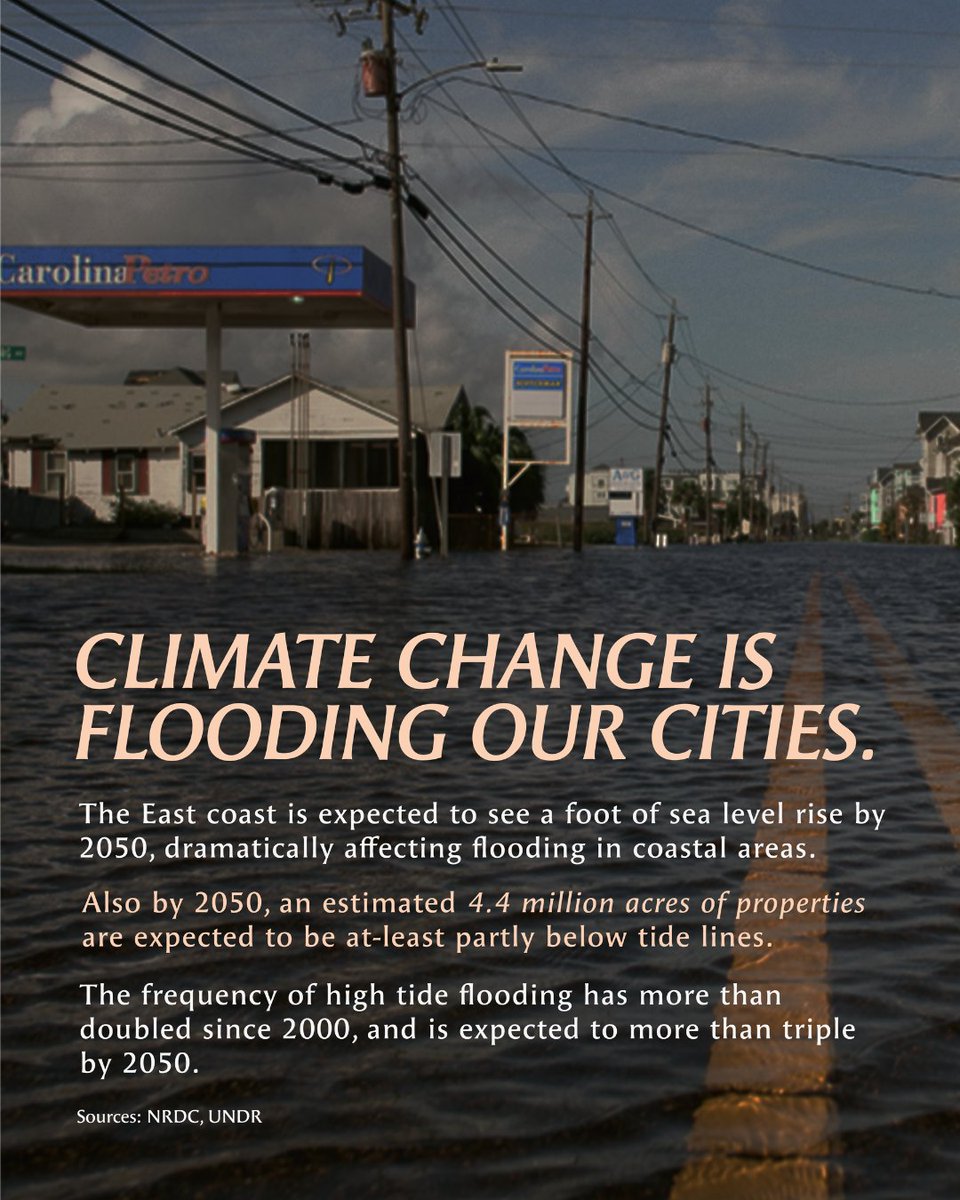 CarolinaPetro

CLIMATE CHANGE IS FLOODING OUR CITIES.

The East coast is expected to see a foot of sea level rise by 2050, dramatically affecting flooding in coastal areas.

Also by 2050, an estimated 4.4 million acres of properties are expected to be at-least partly below tide lines.

The frequency of high tide flooding has more than doubled since 2000, and is expected to more than triple by 2050.

Sources: NRDC, UNDR